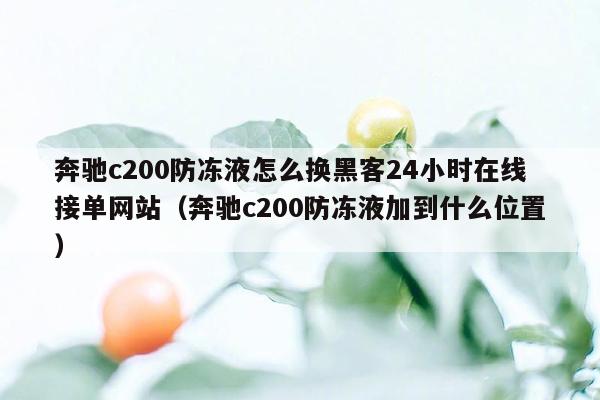 奔驰c200防冻液怎么换黑客24小时在线接单网站（奔驰c200防冻液加到什么位置）